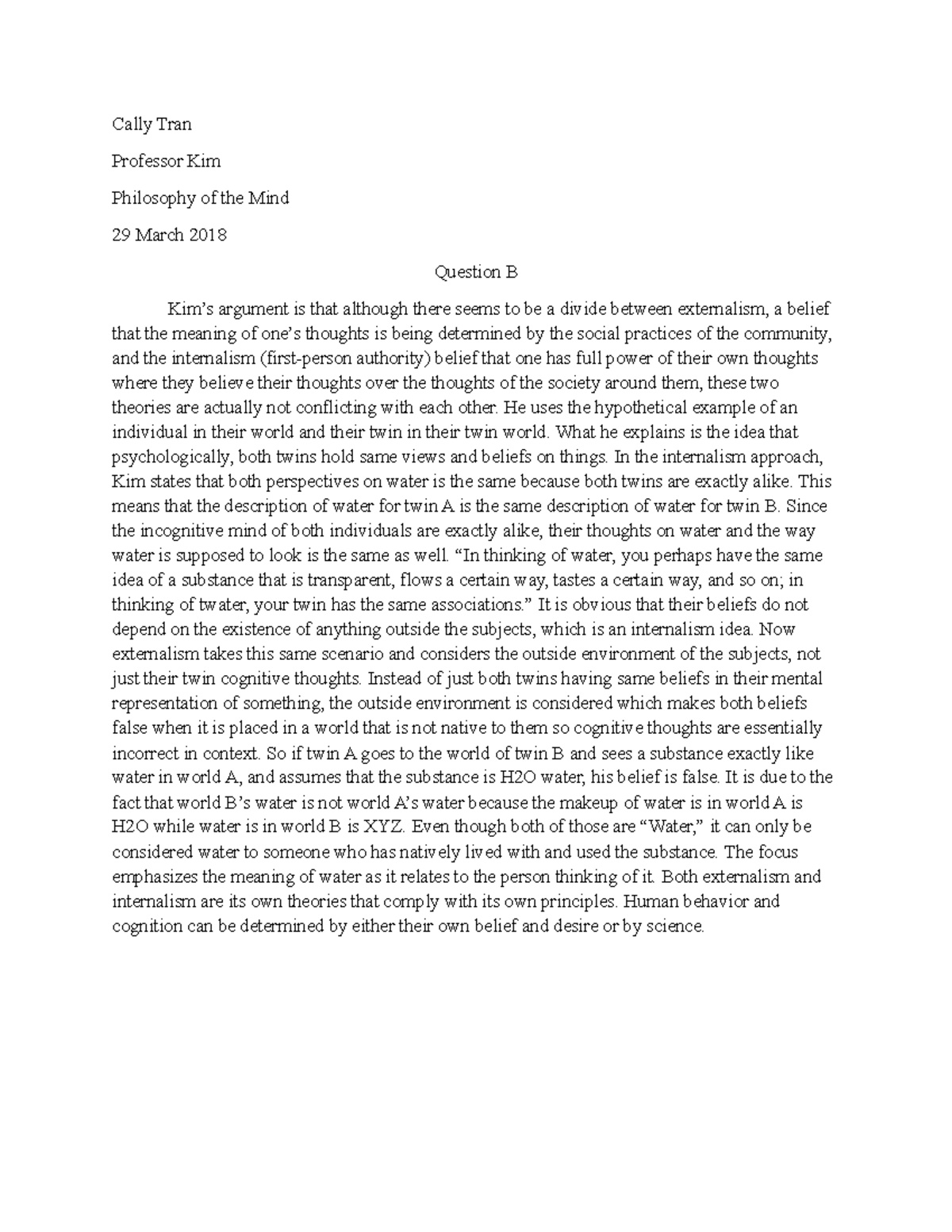 Cally Tran

Professor Kim

Philosophy of the Mind

29 March 2018

Question B

Kim's argument is that although there seems to be a divide between externalism, a belief that the meaning of one's thoughts is being determined by the social practices of the community, and the internalism (first-person authority) belief that one has full power of their own thoughts where they believe their thoughts over the thoughts of the society around them, these two theories are actually not conflicting with each other. He uses the hypothetical example of an individual in their world and their twin in their twin world. What he explains is the idea that psychologically, both twins hold same views and beliefs on things. In the internalism approach, Kim states that both perspectives on water is the same because both twins are exactly alike. This means that the description of water for twin A is the same description of water for twin B. Since the incognitive mind of both individuals are exactly alike, their thoughts on water and the way water is supposed to look is the same as well. "In thinking of water, you perhaps have the same idea of a substance that is transparent, flows a certain way, tastes a certain way, and so on; in thinking of twater, your twin has the same associations." It is obvious that their beliefs do not depend on the existence of anything outside the subjects, which is an internalism idea. Now externalism takes this same scenario and considers the outside environment of the subjects, not just their twin cognitive thoughts. Instead of just both twins having same beliefs in their mental representation of something, the outside environment is considered which makes both beliefs false when it is placed in a world that is not native to them so cognitive thoughts are essentially incorrect in context. So if twin A goes to the world of twin B and sees a substance exactly like water in world A, and assumes that the substance is H2O water, his belief is false. It is due to the fact that world B's water is not world A's water because the makeup of water is in world A is H2O while water is in world B is XYZ. Even though both of those are "Water," it can only be considered water to someone who has natively lived with and used the substance. The focus emphasizes the meaning of water as it relates to the person thinking of it. Both externalism and internalism are its own theories that comply with its own principles. Human behavior and cognition can be determined by either their own belief and desire or by science.